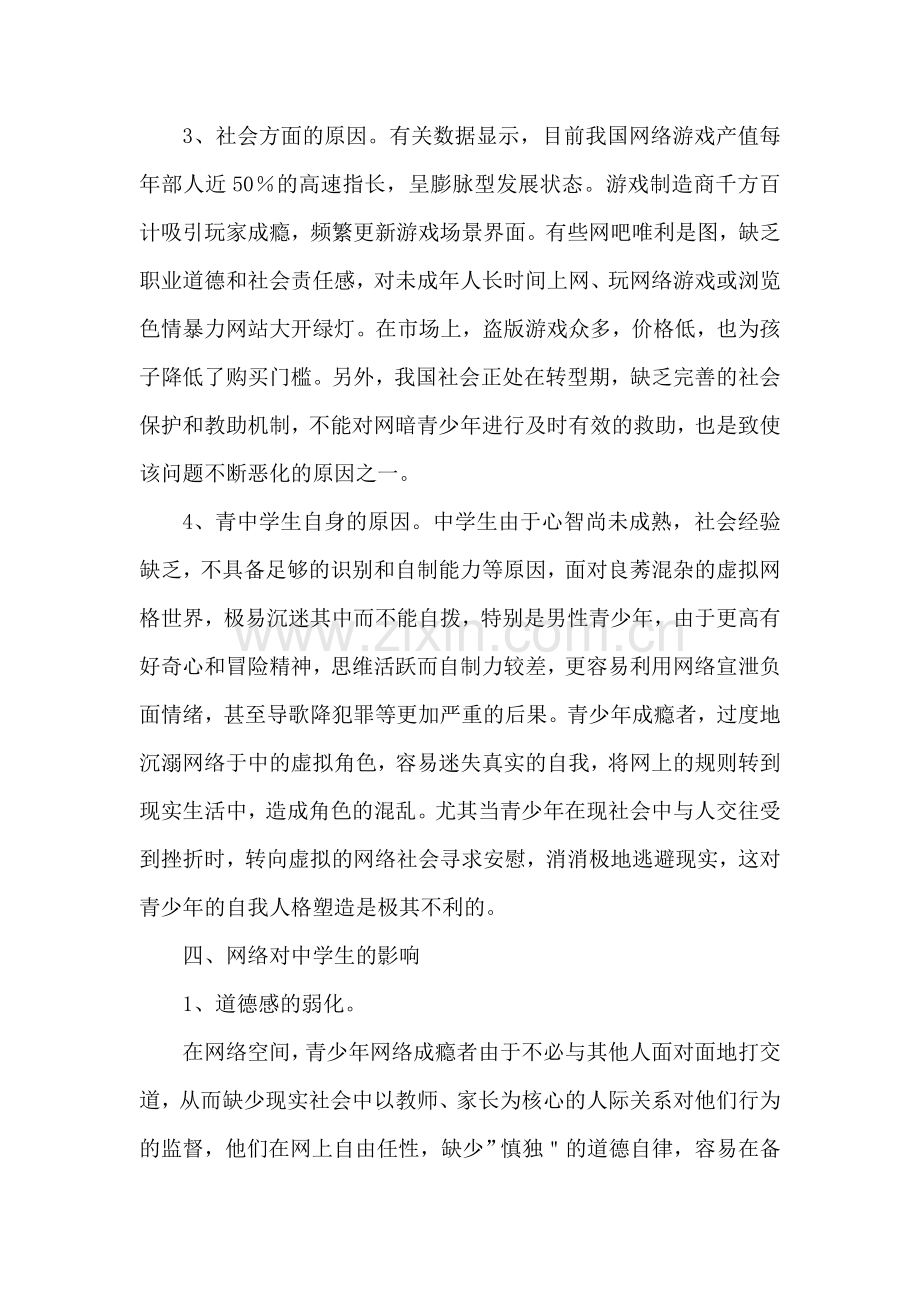 3、社会方面的原因。有关数据显示，目前我国网络游戏产值每年部人近50%的高速指长，呈膨脉型发展状态。游戏制造商千方百计吸引玩家成瘾，频繁更新游戏场景界面。有些网吧唯利是图，缺乏职业道德和社会责任感，对未成年人长时间上网、玩网络游戏或浏览色情暴力网站大开绿灯。在市场上，盗版游戏众多，价格低，也为孩子降低了购买门槛。另外，我国社会正处在转型期，缺乏完善的社会保护和教助机制，不能对网暗青少年进行及时有效的救助，也是致使该问题不断恶化的原因之一。

4、青中学生自身的原因。中学生由于心智尚未成熟，社会经验缺乏，不具备足够的识别和自制能力等原因，面对良莠混杂的虚拟网格世界，极易沉迷其中而不能自拨，特别是男性青少年，由于更高有好奇心和冒险精神，思维活跃而自制力较差，更容易利用网络宣泄负面情绪，甚至导歌降犯罪等更加严重的后果。青少年成瘾者，过度地沉溺网络于中的虚拟角色，容易迷失真实的自我，将网上的规则转到现实生活中，造成角色的混乱。尤其当青少年在现社会中与人交往受到挫折时，转向虚拟的网络社会寻求安慰，消消极地逃避现实，这对青少年的自我人格塑造是极其不利的。

四、网络对中学生的影响

1、道德感的弱化。

在网络空间，青少年网络成瘾者由于不必与其他人面对面地打交道，从而缺少现实社会中以教师、家长为核心的人际关系对他们行为的监督，他们在网上自由任性，缺少”慎独"的道德自律，容易在备

www.zixin.com.cn